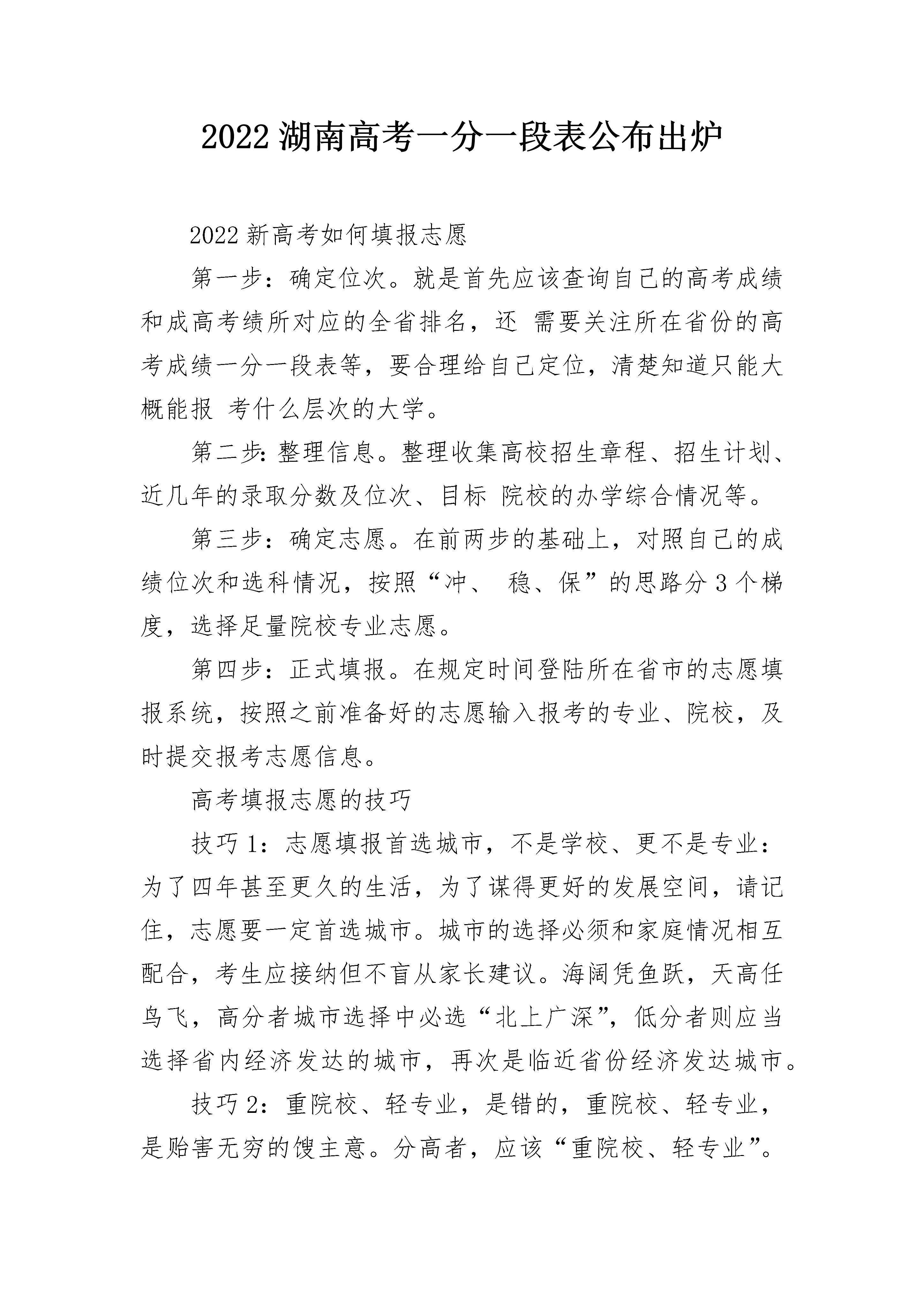 2022 湖南高考一分一段表公布出炉

2022 新高考如何填报志愿

第一步：确定位次。就是首先应该查询自己的高考成绩和成高考绩所对应的全省排名，还 需要关注所在省份的高考成绩一分一段表等，要合理给自己定位，清楚知道只能大概能报 考什么层次的大学。

第二步:整理信息。整理收集高校招生章程、招生计划、近几年的录取分数及位次、目标 院校的办学综合情况等。

第三步：确定志愿。在前两步的基础上，对照自己的成绩位次和选科情况，按照“冲、 稳、保”的思路分 3 个梯度，选择足量院校专业志愿。

第四步：正式填报。在规定时间登陆所在省市的志愿填报系统，按照之前准备好的志愿输入报考的专业、院校，及时提交报考志愿信息。

高考填报志愿的技巧

技巧 1：志愿填报首选城市，不是学校、更不是专业：为了四年甚至更久的生活，为了谋得更好的发展空间，请记住，志愿要一定首选城市。城市的选择必须和家庭情况相互配合，考生应接纳但不盲从家长建议。海阔凭鱼跃，天高任鸟飞，高分者城市选择中必选“北上广深”，低分者则应当选择省内经济发达的城市，再次是临近省份经济发达城市。

技巧 2：重院校、轻专业，是错的，重院校、轻专业，是贻害无穷的馊主意。分高者，应该“重院校、轻专业”。